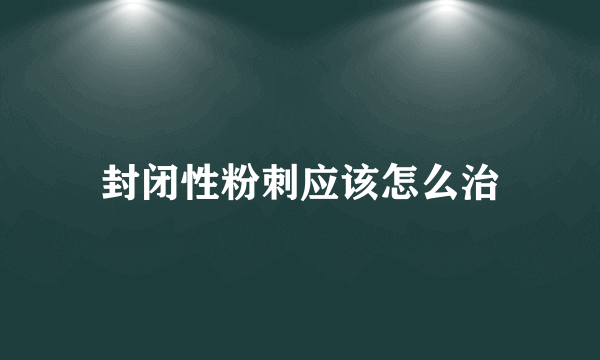 封闭性粉刺应该怎么治